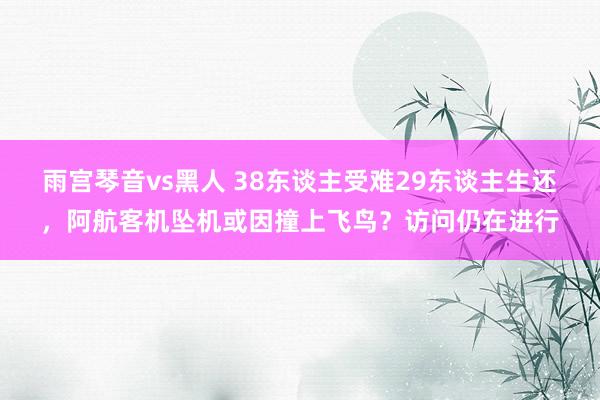 雨宫琴音vs黑人 38东谈主受难29东谈主生还，阿航客机坠机或因撞上飞鸟？访问仍在进行